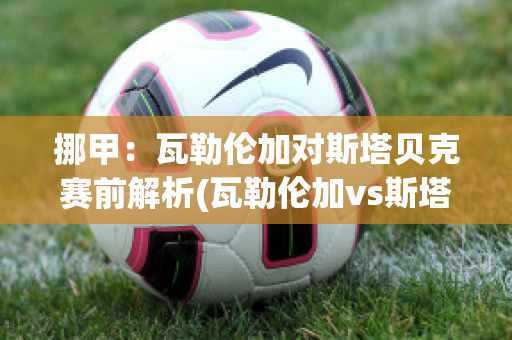 挪甲：瓦勒伦加对斯塔贝克赛前解析(瓦勒伦加vs斯塔